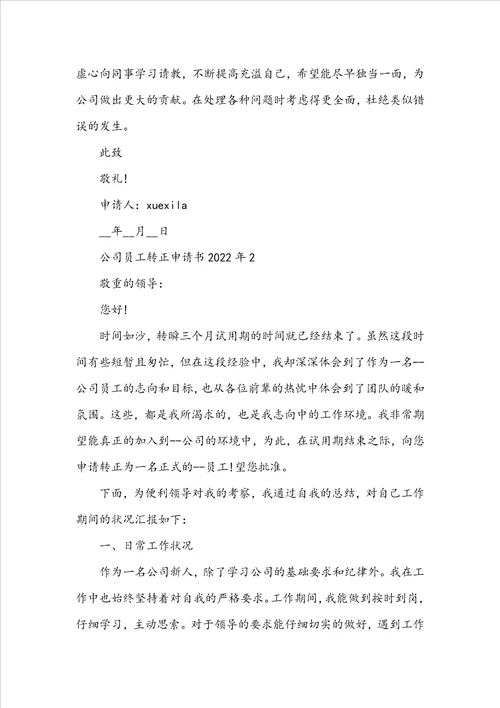 虚心向同事学习请教，不断提高充溢自己，希望能尽早独当一面，为公司做出更大的贡献。在处理各种问题时考虑得更全面，杜绝类似错误的发生。

此致

敬礼！

申请人：xuexila

__年__月__日

公司员工转正申请书2022年2

敬重的领导：

您好！

时间如沙，转瞬三个月试用期的时间就已经结束了。虽然这段时间有些短暂且匆忙，但在这段经验中，我却深深体会到了作为一名--公司员工的志向和目标，也从各位前辈的热忱中体会到了团队的暖和氛围。这些，都是我所渴求的，也是我志向中的工作环境。我非常期望能真正的加入到--公司的环境中，为此，在试用期结束之际，向您申请转正为一名正式的--员工！望您批准。

下面，为便利领导对我的考察，我通过自我的总结，对自己工作期间的状况汇报如下：

一、日常工作状况

作为一名公司新人，除了学习公司的基础要求和纪律外。我在工作中也始终坚持着对自我的严格要求。工作期间，我能做到按时到岗，仔细学习，主动思索。对于领导的要求能仔细切实的做好，遇到工作